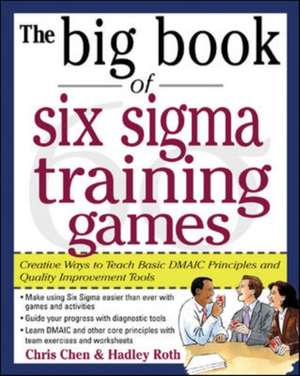 The big book of six sigma training games

Creative Ways to Teach Basic DMAIC Principles and Quality Improvement Tools

• Make using Six Sigma easier than ever with games and activities
• Guide your progress with diagnostic tools
• Learn DMAIC and other core principles with team exercises and worksheets

Chris Chen & Hadley Roth